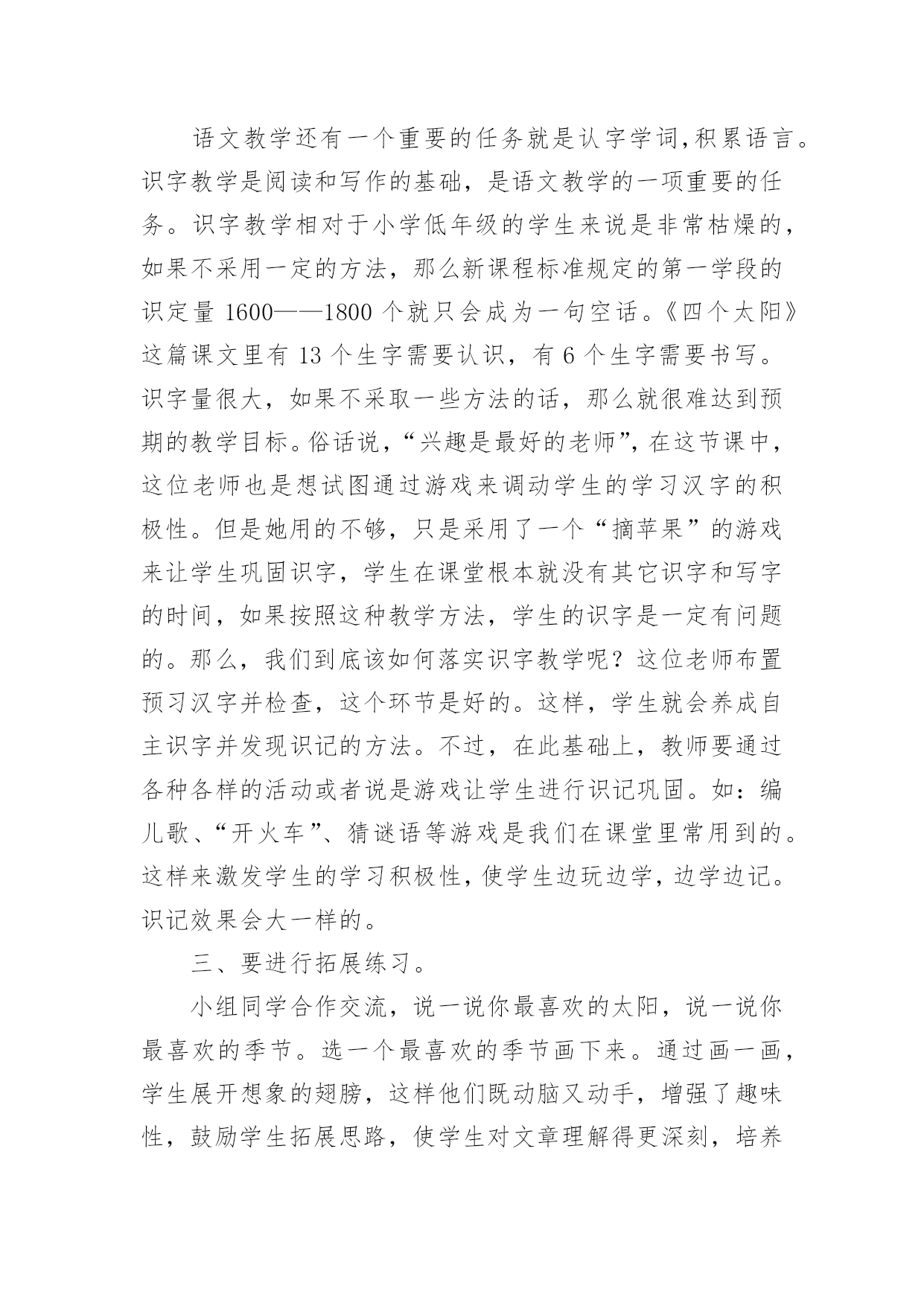 语文教学还有一个重要的任务就是认字学词，积累语言。识字教学是阅读和写作的基础，是语文教学的一项重要的任务。识字教学相对于小学低年级的学生来说是非常枯燥的，如果不采用一定的方法，那么新课程标准规定的第一学段的识定量 1600——1800 个就只会成为一句空话。《四个太阳》这篇课文里有 13 个生字需要认识，有 6 个生字需要书写。识字量很大，如果不采取一些方法的话，那么就很难达到预期的教学目标。俗话说，“兴趣是最好的老师”，在这节课中，这位老师也是想试图通过游戏来调动学生的学习汉字的积极性。但是她用的不够，只是采用了一个“摘苹果”的游戏来让学生巩固识字，学生在课堂根本就没有其它识字和写字的时间，如果按照这种教学方法，学生的识字是一定有问题的。那么，我们到底该如何落实识字教学呢？这位老师布置预习汉字并检查，这个环节是好的。这样，学生就会养成自主识字并发现识记的方法。不过，在此基础上，教师要通过各种各样的活动或者说是游戏让学生进行识记巩固。如：编儿歌、“开火车”、猜谜语等游戏是我们在课堂里常用到的。这样来激发学生的学习积极性，使学生边玩边学，边学边记。识记效果会大一样的。

三、要进行拓展练习。

小组同学合作交流，说一说你最喜欢的太阳，说一说你最喜欢的季节。选一个最喜欢的季节画下来。通过画一画，学生展开想象的翅膀，这样他们既动脑又动手，增强了趣味性，鼓励学生拓展思路，使学生对文章理解得更深刻，培养